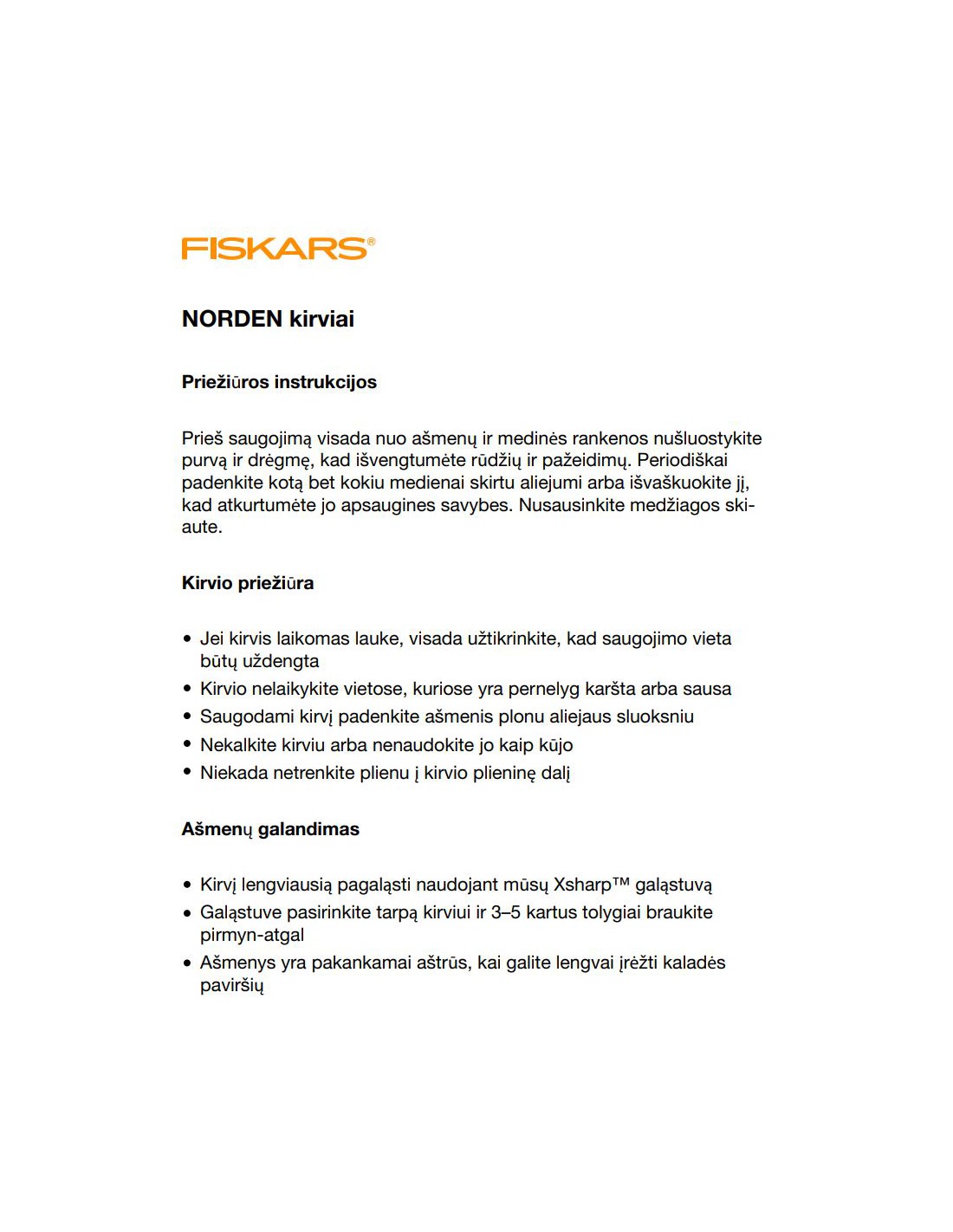 FISKARS®

NORDEN kirviai

Priežiūros instrukcijos

Prieš saugojimą visada nuo ašmenų ir medinės rankenos nušluostykite purvą ir drėgmę, kad išvengtumėte rūdžių ir pažeidimų. Periodiškai padenkite kotą bet kokiu medienai skirtu aliejumi arba išvaškuokite jį, kad atkurtumėte jo apsaugines savybes. Nusausinkite medžiagos skiaute.

Kirvio priežiūra

• Jei kirvis laikomas lauke, visada užtikrinkite, kad saugojimo vieta būtų uždengta
• Kirvio nelaikykite vietose, kuriose yra pernelyg karšta arba sausa
• Saugodami kirvį padenkite ašmenis plonu aliejaus sluoksniu
• Nekalkite kirviu arba nenaudokite jo kaip kūjo
• Niekada netrenkite plienu į kirvio plieninę dalį

Ašmenų galandimas

• Kirvį lengviausią pagaląsti naudojant mūsų Xsharp™ galąstuvą
• Galąstuve pasirinkite tarpą kirviui ir 3–5 kartus tolygiai braukite pirmyn-atgal
• Ašmenys yra pakankamai aštrūs, kai galite lengvai įrėžti kaladės paviršių